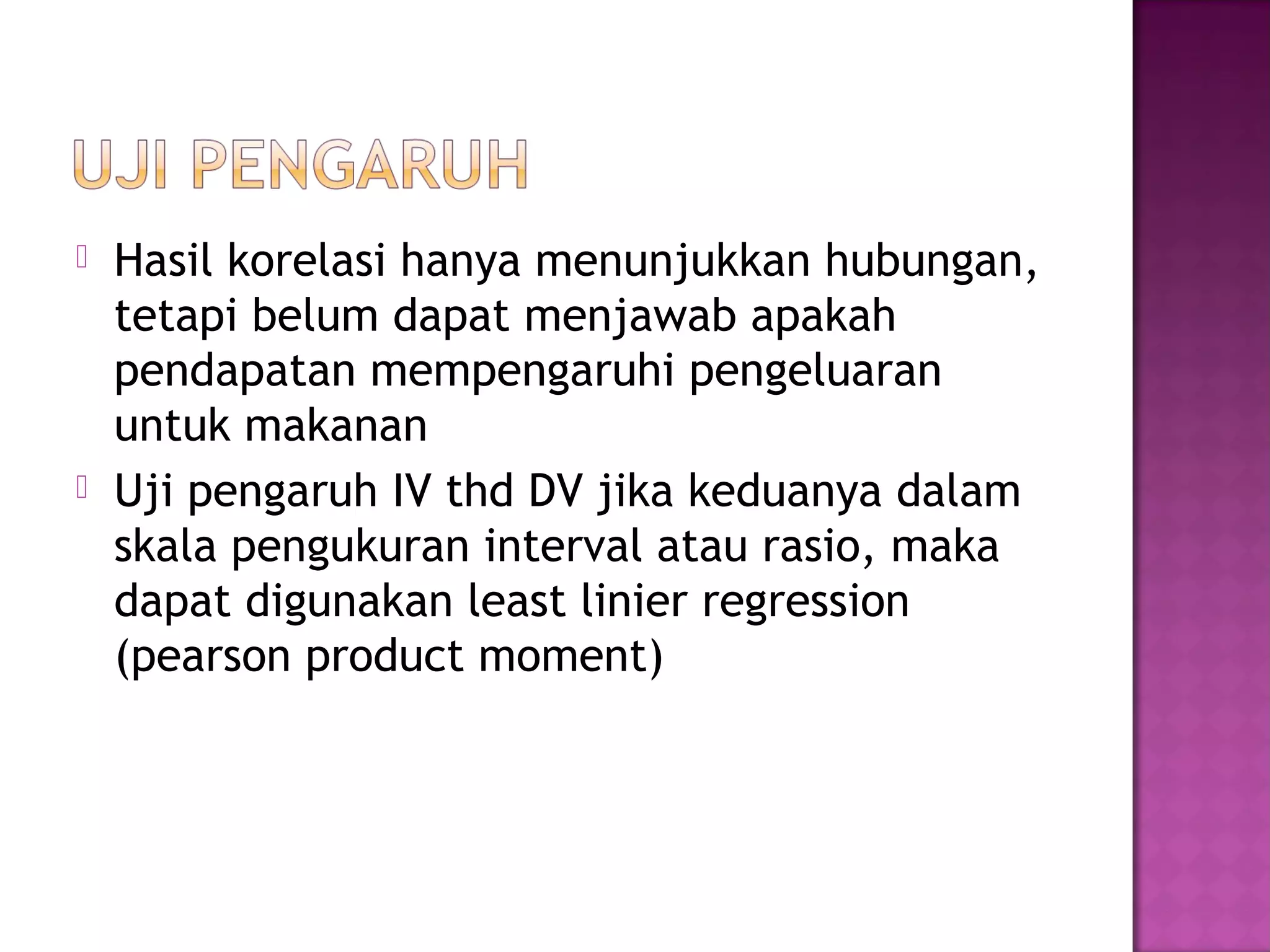 UJI PENGARUH

Hasil korelasi hanya menunjukkan hubungan, tetapi belum dapat menjawab apakah pendapatan mempengaruhi pengeluaran untuk makanan

Uji pengaruh IV thd DV jika keduanya dalam skala pengukuran interval atau rasio, maka dapat digunakan least linier regression (pearson product moment)